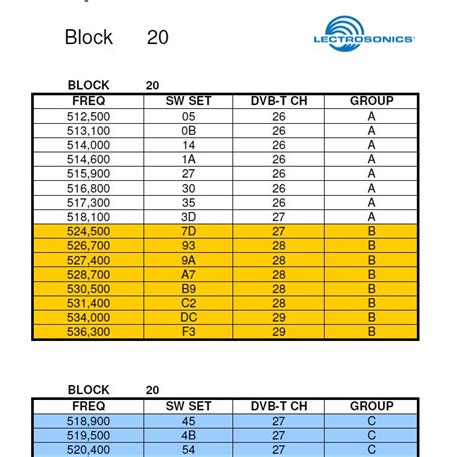 Block 20

LECTROSONICS

BLOCK 20

| FREQ | SW SET | DVB-T CH | GROUP |
|---|---|---|---|
| 512,500 | 05 | 26 | A |
| 513,100 | 0B | 26 | A |
| 514,000 | 14 | 26 | A |
| 514,600 | 1A | 26 | A |
| 515,900 | 27 | 26 | A |
| 516,800 | 30 | 26 | A |
| 517,300 | 35 | 26 | A |
| 518,100 | 3D | 27 | A |
| 524,500 | 7D | 27 | B |
| 526,700 | 93 | 28 | B |
| 527,400 | 9A | 28 | B |
| 528,700 | A7 | 28 | B |
| 530,500 | B9 | 28 | B |
| 531,400 | C2 | 28 | B |
| 534,000 | DC | 29 | B |
| 536,300 | F3 | 29 | B |

BLOCK 20

| FREQ | SW SET | DVB-T CH | GROUP |
|---|---|---|---|
| 518,900 | 45 | 27 | C |
| 519,500 | 4B | 27 | C |
| 520,400 | 54 | 27 | C |